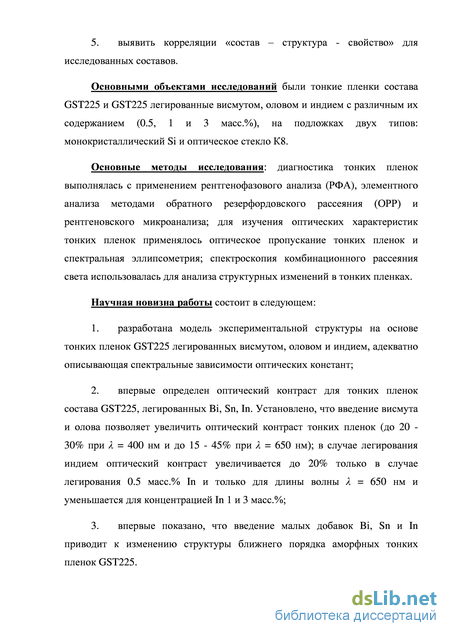 5. выявить корреляции «состав – структура - свойство» для исследованных составов.

Основными объектами исследований были тонкие пленки состава GST225 и GST225 легированные висмутом, оловом и индием с различным их содержанием (0.5, 1 и 3 масс.%), на подложках двух типов: монокристаллический Si и оптическое стекло К8.

Основные методы исследования: диагностика тонких пленок выполнялась с применением рентгенофазового анализа (РФА), элементного анализа методами обратного резерфордовского рассеяния (ОРР) и рентгеновского микроанализа; для изучения оптических характеристик тонких пленок применялось оптическое пропускание тонких пленок и спектральная эллипсометрия; спектроскопия комбинационного рассеяния света использовалась для анализа структурных изменений в тонких пленках.

Научная новизна работы состоит в следующем:

1. разработана модель экспериментальной структуры на основе тонких пленок GST225 легированных висмутом, оловом и индием, адекватно описывающая спектральные зависимости оптических констант;

2. впервые определен оптический контраст для тонких пленок состава GST225, легированных Bi, Sn, In. Установлено, что введение висмута и олова позволяет увеличить оптический контраст тонких пленок (до 20 - 30% при $\lambda$ = 400 нм и до 15 - 45% при $\lambda$ = 650 нм); в случае легирования индием оптический контраст увеличивается до 20% только в случае легирования 0.5 масс.% In и только для длины волны $\lambda$ = 650 нм и уменьшается для концентрацией In 1 и 3 масс.%;

3. впервые показано, что введение малых добавок Bi, Sn и In приводит к изменению структуры ближнего порядка аморфных тонких пленок GST225.

dsLib.net
библиотека диссертаций